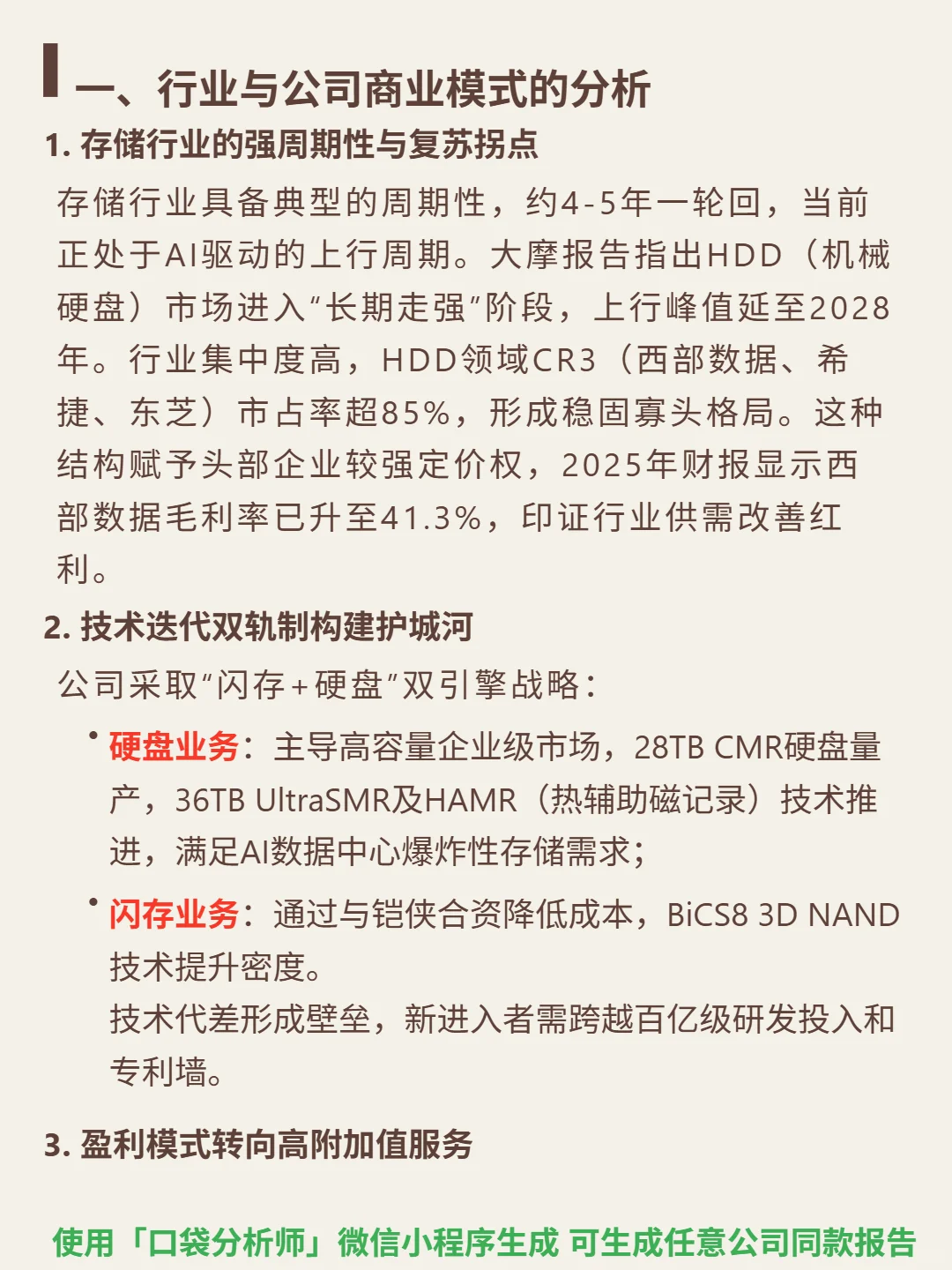 一、行业与公司商业模式的分析

1. 存储行业的强周期性与复苏拐点

存储行业具备典型的周期性，约4-5年一轮回，当前正处于AI驱动的上行周期。大摩报告指出HDD（机械硬盘）市场进入“长期走强”阶段，上行峰值延至2028年。行业集中度高，HDD领域CR3（西部数据、希捷、东芝）市占率超85%，形成稳固寡头格局。这种结构赋予头部企业较强定价权，2025年财报显示西部数据毛利率已升至41.3%，印证行业供需改善红利。

2. 技术迭代双轨制构建护城河

公司采取“闪存+硬盘”双引擎战略：

• 硬盘业务：主导高容量企业级市场，28TB CMR硬盘量产，36TB UltraSMR及HAMR（热辅助磁记录）技术推进，满足AI数据中心爆炸性存储需求；

• 闪存业务：通过与铠侠合资降低成本，BiCS8 3D NAND技术提升密度。
技术代差形成壁垒，新进入者需跨越百亿级研发投入和专利墙。

3. 盈利模式转向高附加值服务

使用「口袋分析师」微信小程序生成 可生成任意公司同款报告